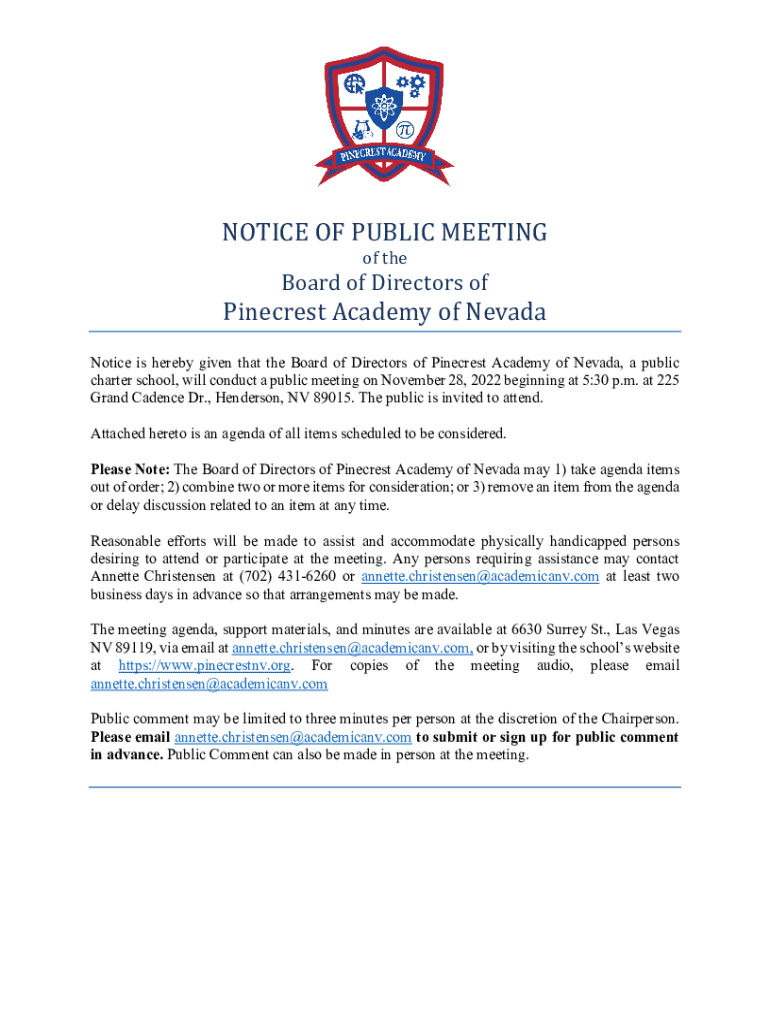 PINECREST ACADEMY

NOTICE OF PUBLIC MEETING
of the
Board of Directors of
Pinecrest Academy of Nevada

Notice is hereby given that the Board of Directors of Pinecrest Academy of Nevada, a public charter school, will conduct a public meeting on November 28, 2022 beginning at 5:30 p.m. at 225 Grand Cadence Dr., Henderson, NV 89015. The public is invited to attend.

Attached hereto is an agenda of all items scheduled to be considered.

Please Note: The Board of Directors of Pinecrest Academy of Nevada may 1) take agenda items out of order; 2) combine two or more items for consideration; or 3) remove an item from the agenda or delay discussion related to an item at any time.

Reasonable efforts will be made to assist and accommodate physically handicapped persons desiring to attend or participate at the meeting. Any persons requiring assistance may contact Annette Christensen at (702) 431-6260 or annette.christensen@academicanv.com at least two business days in advance so that arrangements may be made.

The meeting agenda, support materials, and minutes are available at 6630 Surrey St., Las Vegas NV 89119, via email at annette.christensen@academicanv.com, or by visiting the school's website at https://www.pinecrestnv.org. For copies of the meeting audio, please email annette.christensen@academicanv.com

Public comment may be limited to three minutes per person at the discretion of the Chairperson. Please email annette.christensen@academicanv.com to submit or sign up for public comment in advance. Public Comment can also be made in person at the meeting.